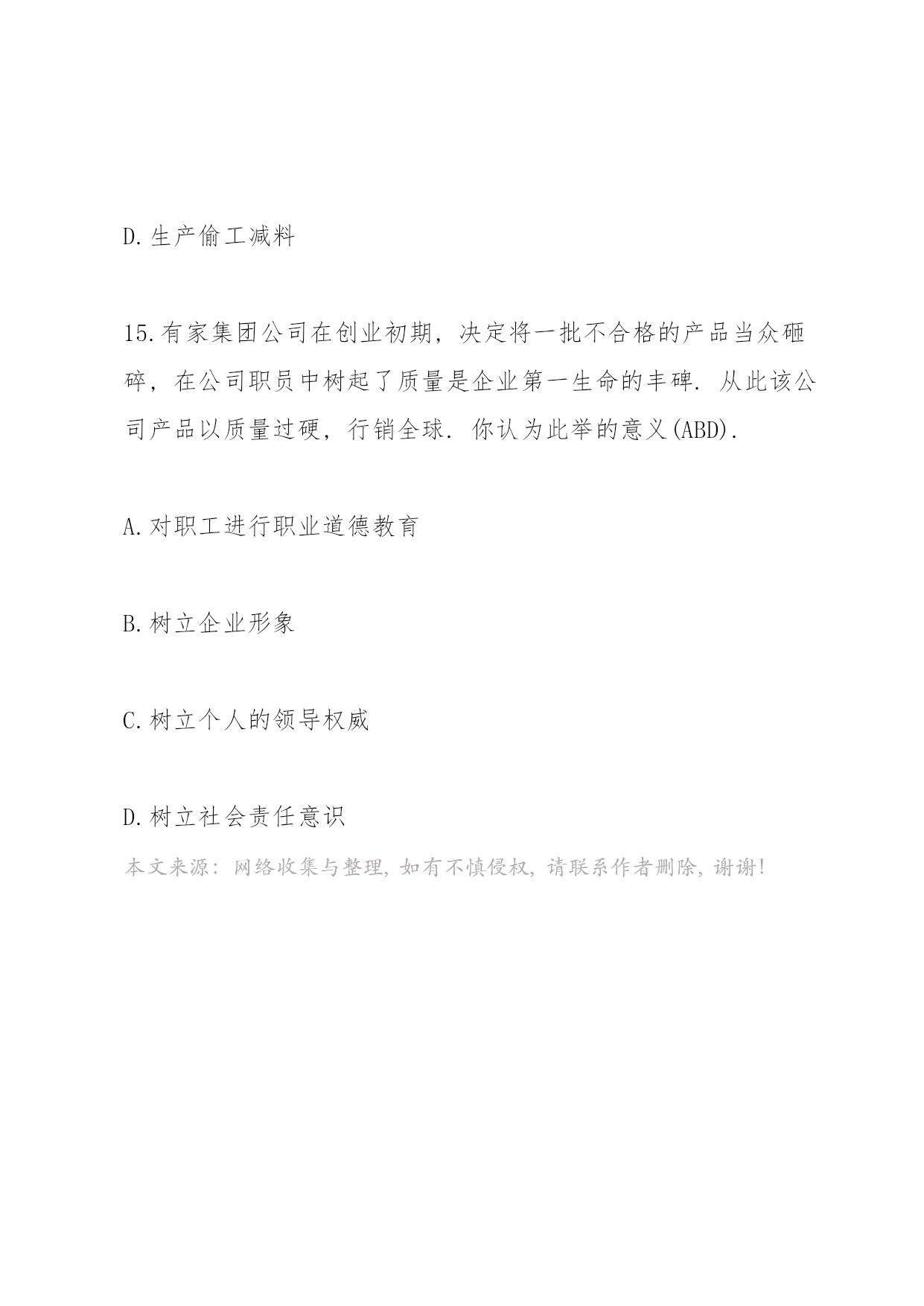 D.生产偷工减料

15.有家集团公司在创业初期，决定将一批不合格的产品当众砸碎，在公司职员中树起了质量是企业第一生命的丰碑．从此该公司产品以质量过硬，行销全球．你认为此举的意义(ABD).

A.对职工进行职业道德教育

B.树立企业形象

C.树立个人的领导权威

D.树立社会责任意识

本文来源：网络收集与整理，如有不慎侵权，请联系作者删除，谢谢!